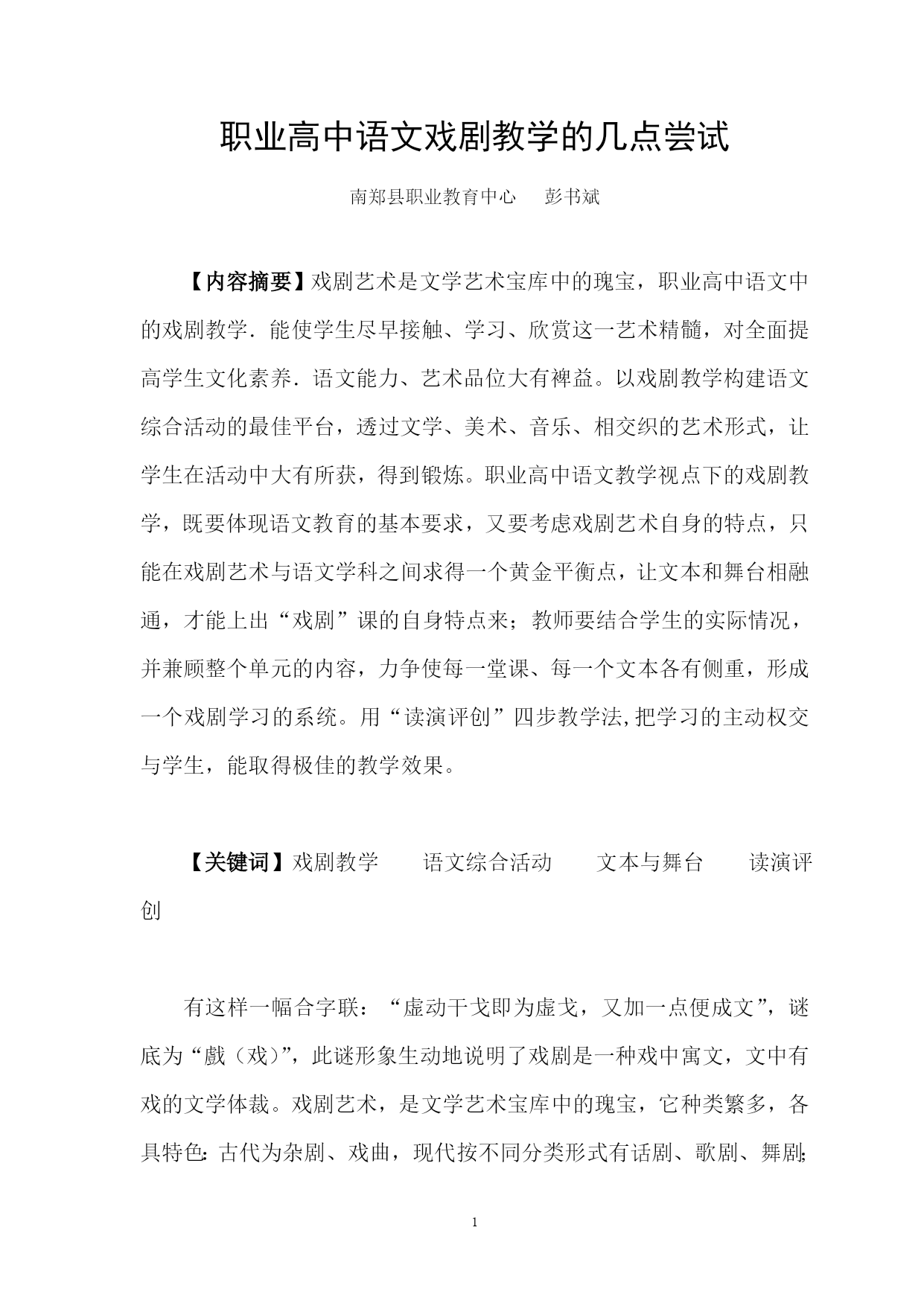 职业高中语文戏剧教学的几点尝试

南郑县职业教育中心　彭书斌

【内容摘要】戏剧艺术是文学艺术宝库中的瑰宝，职业高中语文中的戏剧教学．能使学生尽早接触、学习、欣赏这一艺术精髓，对全面提高学生文化素养．语文能力、艺术品位大有裨益。以戏剧教学构建语文综合活动的最佳平台，透过文学、美术、音乐、相交织的艺术形式，让学生在活动中大有所获，得到锻炼。职业高中语文教学视点下的戏剧教学，既要体现语文教育的基本要求，又要考虑戏剧艺术自身的特点，只能在戏剧艺术与语文学科之间求得一个黄金平衡点，让文本和舞台相融通，才能上出“戏剧”课的自身特点来；教师要结合学生的实际情况，并兼顾整个单元的内容，力争使每一堂课、每一个文本各有侧重，形成一个戏剧学习的系统。用“读演评创”四步教学法,把学习的主动权交与学生，能取得极佳的教学效果。

【关键词】戏剧教学　语文综合活动　文本与舞台　读演评创

有这样一幅合字联：“虚动干戈即为虚戈，又加一点便成文”，谜底为“戲（戏）”，此谜形象生动地说明了戏剧是一种戏中寓文，文中有戏的文学体裁。戏剧艺术，是文学艺术宝库中的瑰宝，它种类繁多，各具特色：古代为杂剧、戏曲，现代按不同分类形式有话剧、歌剧、舞剧；

1